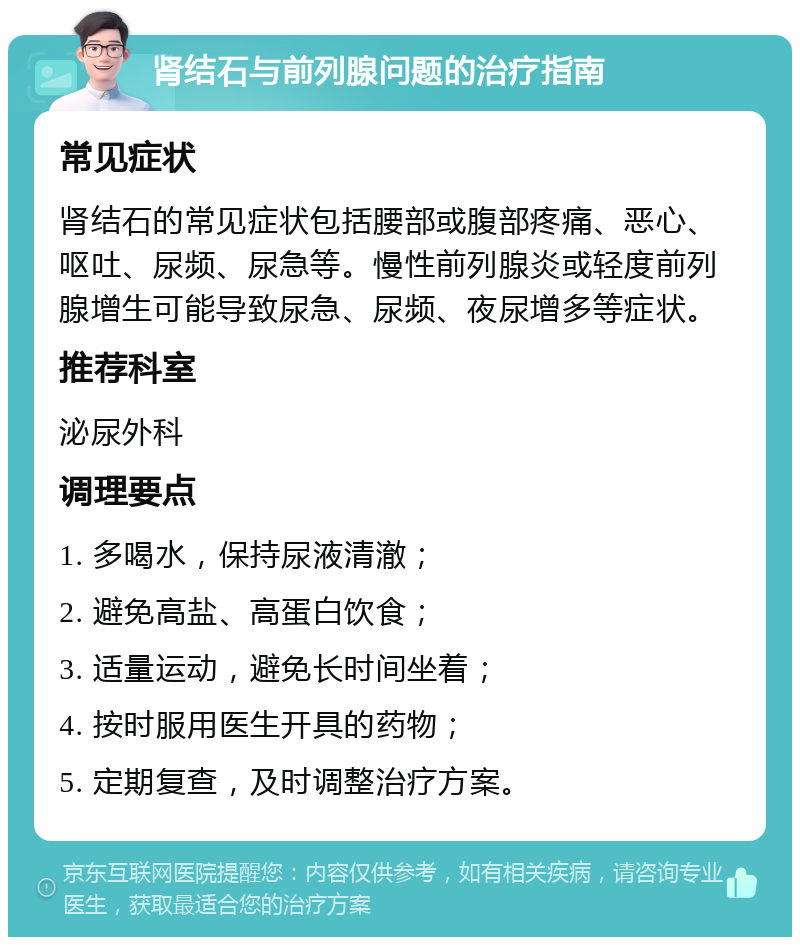 肾结石与前列腺问题的治疗指南

常见症状

肾结石的常见症状包括腰部或腹部疼痛、恶心、呕吐、尿频、尿急等。慢性前列腺炎或轻度前列腺增生可能导致尿急、尿频、夜尿增多等症状。

推荐科室

泌尿外科

调理要点

1. 多喝水，保持尿液清澈；

2. 避免高盐、高蛋白饮食；

3. 适量运动，避免长时间坐着；

4. 按时服用医生开具的药物；

5. 定期复查，及时调整治疗方案。

京东互联网医院提醒您：内容仅供参考，如有相关疾病，请咨询专业医生，获取最适合您的治疗方案